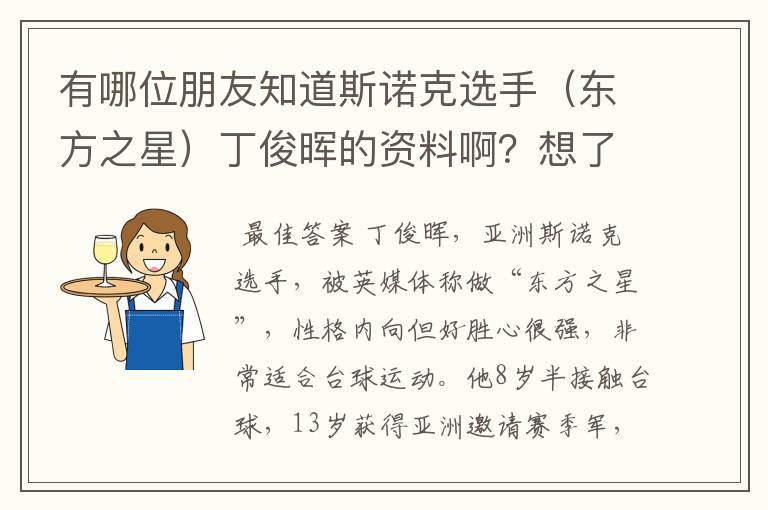 有哪位朋友知道斯诺克选手（东方之星）丁俊晖的资料啊？想了

最佳答案 丁俊晖，亚洲斯诺克选手，被英媒体称做“东方之星”，性格内向但好胜心很强，非常适合台球运动。他8岁半接触台球，13岁获得亚洲邀请赛季军，